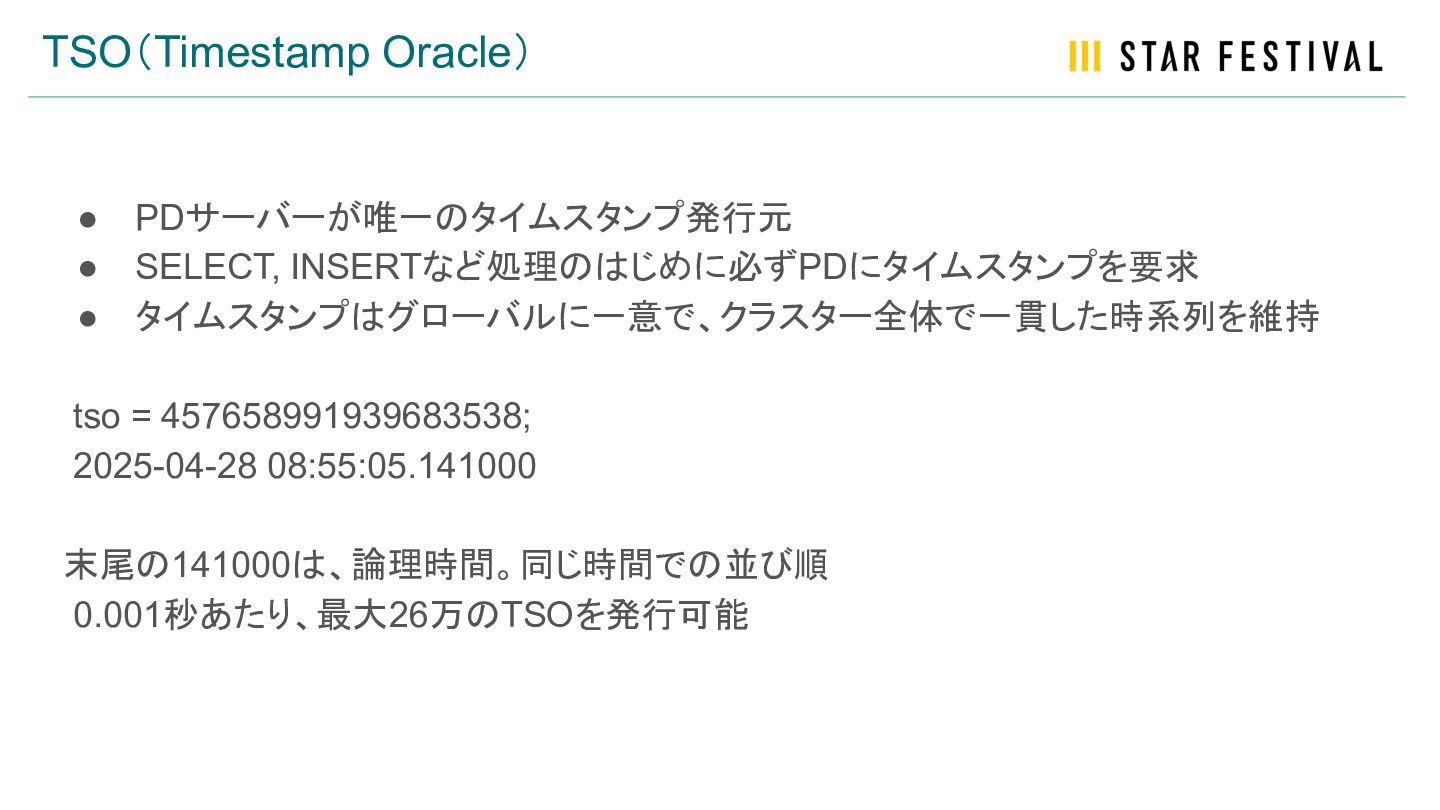 TSO（Timestamp Oracle）

STAR FESTIVAL

• PDサーバーが唯一のタイムスタンプ発行元
• SELECT, INSERTなど処理のはじめに必ずPDにタイムスタンプを要求
• タイムスタンプはグローバルに一意で、クラスター全体で一貫した時系列を維持

tso = 457658991939683538;
2025-04-28 08:55:05.141000

末尾の141000は、論理時間。同じ時間での並び順
0.001秒あたり、最大26万のTSOを発行可能